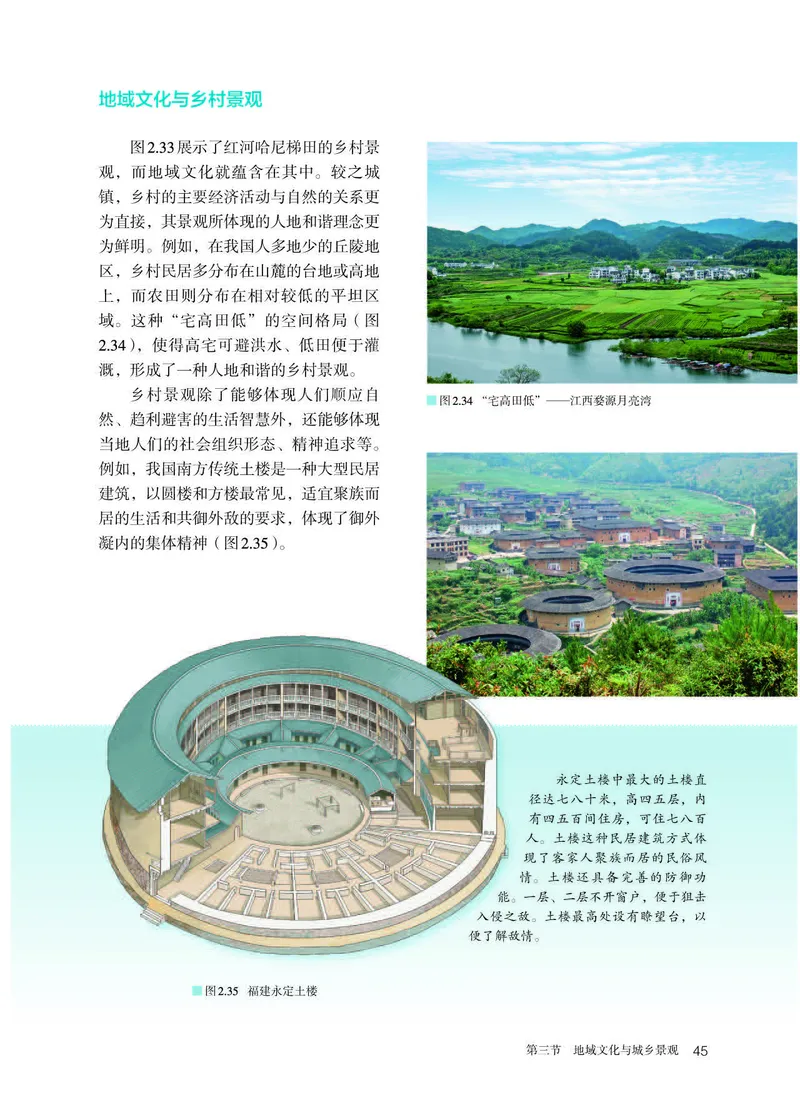 地域文化与乡村景观

图2.33展示了红河哈尼梯田的乡村景观，而地域文化就蕴含在其中。较之城镇，乡村的主要经济活动与自然的关系更为直接，其景观所体现的人地和谐理念更为鲜明。例如，在我国人多地少的丘陵地区，乡村民居多分布在山麓的台地或高地上，而农田则分布在相对较低的平坦区域。这种“宅高田低”的空间格局（图2.34），使得高宅可避洪水、低田便于灌溉，形成了一种人地和谐的乡村景观。

乡村景观除了能够体现人们顺应自然、趋利避害的生活智慧外，还能够体现当地人们的社会组织形态、精神追求等。例如，我国南方传统土楼是一种大型民居建筑，以圆楼和方楼最常见，适宜聚族而居的生活和共御外敌的要求，体现了御外凝内的集体精神（图2.35）。

图2.34 “宅高田低”——江西婺源月亮湾

永定土楼中最大的土楼直径达七八十米，高四五层，内有四五百间住房，可住七八百人。土楼这种民居建筑方式体现了客家人聚族而居的民俗风情。土楼还具备完善的防御功能。一层、二层不开窗户，便于狙击入侵之敌。土楼最高处设有瞭望台，以便了解敌情。

图2.35 福建永定土楼

第三节 地域文化与城乡景观 45